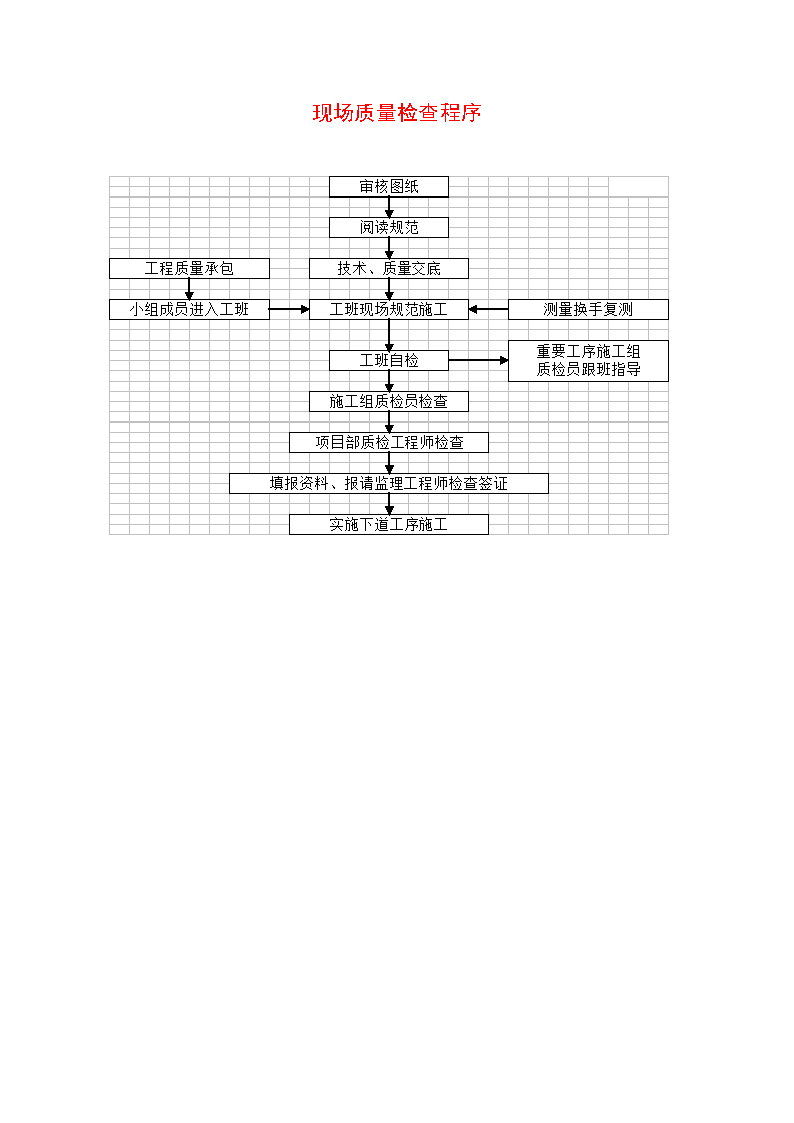 现场质量检查程序

审核图纸

阅读规范

工程质量承包

技术、质量交底

小组成员进入工班

工班现场规范施工

测量换手复测

工班自检

重要工序施工组质检员跟班指导

施工组质检员检查

项目部质检工程师检查

填报资料、报请监理工程师检查签证

实施下道工序施工